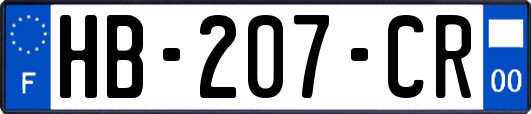 F
HB-207-CR
00